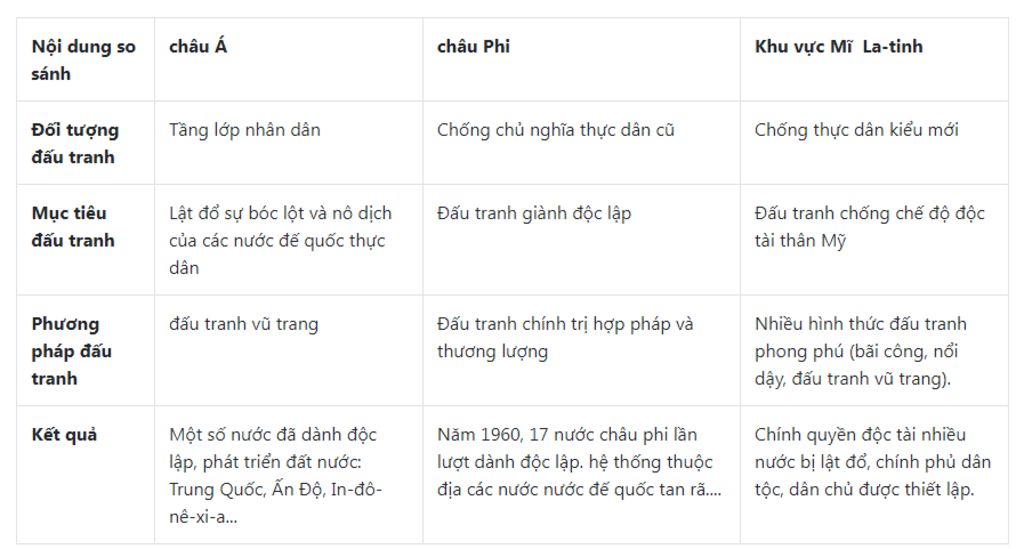 | Nội dung so sánh | châu Á | châu Phi | Khu vực Mĩ La-tinh |
|---|---|---|---|
| Đối tượng đấu tranh | Tầng lớp nhân dân | Chống chủ nghĩa thực dân cũ | Chống thực dân kiểu mới |
| Mục tiêu đấu tranh | Lật đổ sự bóc lột và nô dịch của các nước đế quốc thực dân | Đấu tranh giành độc lập | Đấu tranh chống chế độ độc tài thân Mỹ |
| Phương pháp đấu tranh | đấu tranh vũ trang | Đấu tranh chính trị hợp pháp và thương lượng | Nhiều hình thức đấu tranh phong phú (bãi công, nổi dậy, đấu tranh vũ trang). |
| Kết quả | Một số nước đã dành độc lập, phát triển đất nước: Trung Quốc, Ấn Độ, In-đô-nê-xi-a... | Năm 1960, 17 nước châu phi lần lượt dành độc lập. hệ thống thuộc địa các nước nước đế quốc tan rã.... | Chính quyền độc tài nhiều nước bị lật đổ, chính phủ dân tộc, dân chủ được thiết lập. |